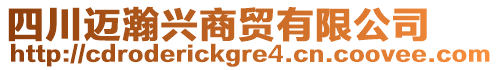 四川迈瀚兴商贸有限公司
http://cdroderickgre4.cn.coovee.com